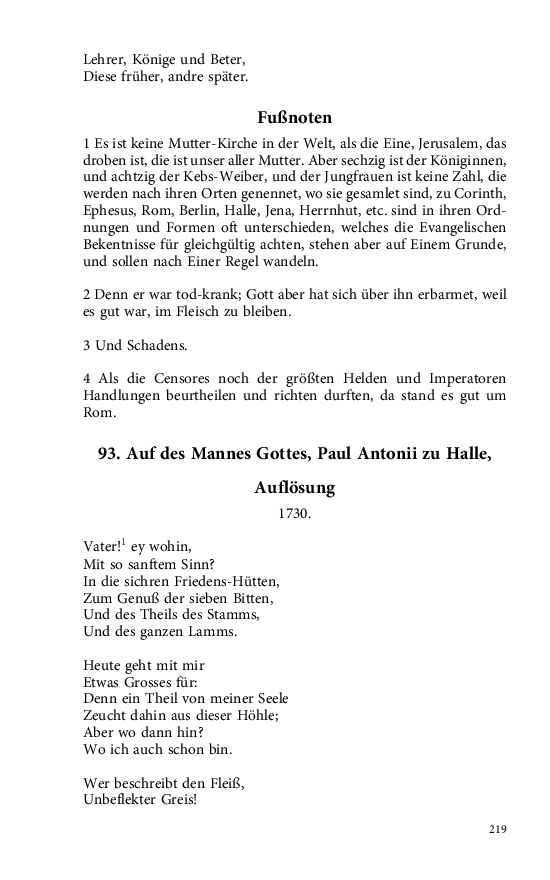 Lehrer, Könige und Beter,
Diese früher, andre später.

Fußnoten

1 Es ist keine Mutter-Kirche in der Welt, als die Eine, Jerusalem, das droben ist, die ist unser aller Mutter. Aber sechzig ist der Königinnen, und achtzig der Kebs-Weiber, und der Jungfrauen ist keine Zahl, die werden nach ihren Orten genennet, wo sie gesamlet sind, zu Corinth, Ephesus, Rom, Berlin, Halle, Jena, Herrnhut, etc. sind in ihren Ordnungen und Formen oft unterschieden, welches die Evangelischen Bekentnisse für gleichgültig achten, stehen aber auf Einem Grunde, und sollen nach Einer Regel wandeln.

2 Denn er war tod-krank; Gott aber hat sich über ihn erbarmet, weil es gut war, im Fleisch zu bleiben.

3 Und Schadens.

4 Als die Censores noch der größten Helden und Imperatoren Handlungen beurtheilen und richten durften, da stand es gut um Rom.

93. Auf des Mannes Gottes, Paul Antonii zu Halle,

Auflösung

1730.

Vater!$^1$ ey wohin,
Mit so sanftem Sinn?
In die sichren Friedens-Hütten,
Zum Genuß der sieben Bitten,
Und des Theils des Stamms,
Und des ganzen Lamms.

Heute geht mit mir
Etwas Grosses für:
Denn ein Theil von meiner Seele
Zeucht dahin aus dieser Höhle;
Aber wo dann hin?
Wo ich auch schon bin.

Wer beschreibt den Fleiß,
Unbeflekter Greis!

219